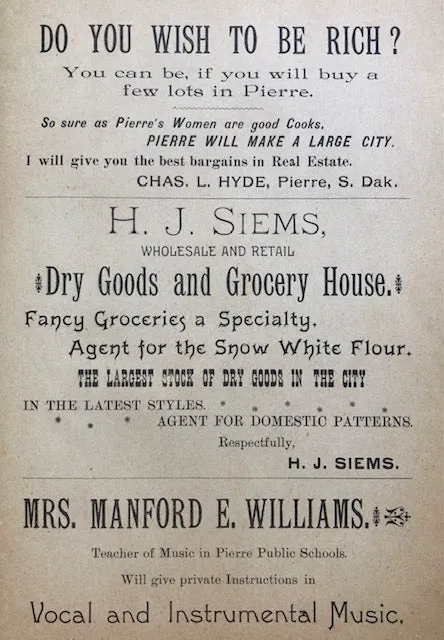 DO YOU WISH TO BE RICH?

You can be, if you will buy a few lots in Pierre.

So sure as Pierre's Women are good Cooks, PIERRE WILL MAKE A LARGE CITY.

I will give you the best bargains in Real Estate.

CHAS. L. HYDE, Pierre, S. Dak.

H. J. SIEMS,

WHOLESALE AND RETAIL

Dry Goods and Grocery House.

Fancy Groceries a Specialty.

Agent for the Snow White Flour.

THE LARGEST STOCK OF DRY GOODS IN THE CITY

IN THE LATEST STYLES. AGENT FOR DOMESTIC PATTERNS.

Respectfully,

H. J. SIEMS.

MRS. MANFORD E. WILLIAMS.

Teacher of Music in Pierre Public Schools.

Will give private Instructions in

Vocal and Instrumental Music.